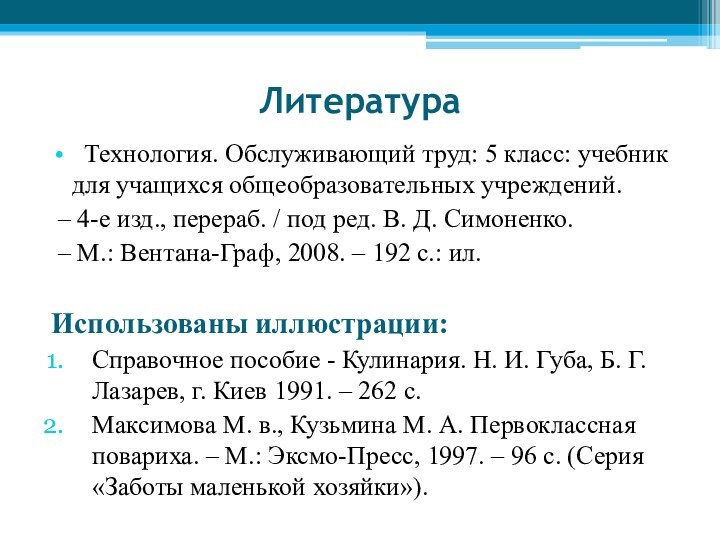 Литература

• Технология. Обслуживающий труд: 5 класс: учебник для учащихся общеобразовательных учреждений.
– 4-е изд., перераб. / под ред. В. Д. Симоненко.
– М.: Вентана-Граф, 2008. – 192 с.: ил.

Использованы иллюстрации:
1. Справочное пособие - Кулинария. Н. И. Губа, Б. Г. Лазарев, г. Киев 1991. – 262 с.
2. Максимова М. в., Кузьмина М. А. Первоклассная повариха. – М.: Эксмо-Пресс, 1997. – 96 с. (Серия «Заботы маленькой хозяйки»).